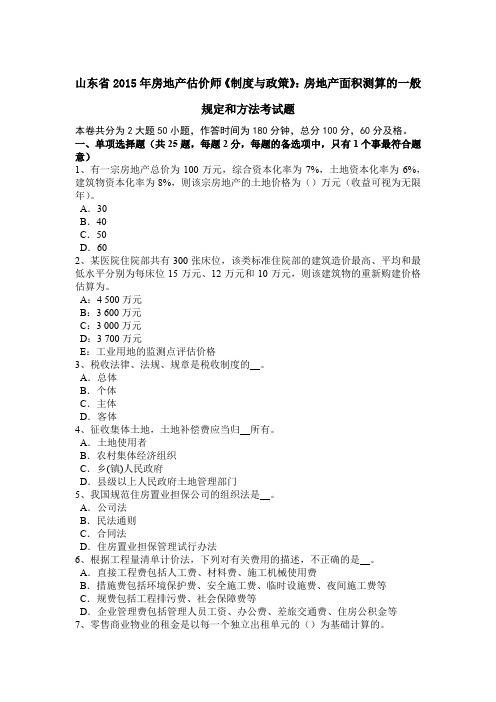 山东省 2015 年房地产估价师《制度与政策》：房地产面积测算的一般规定和方法考试题

本卷共分为 2 大题 50 小题，作答时间为 180 分钟，总分 100 分，60 分及格。
一、单项选择题（共 25 题，每题 2 分，每题的备选项中，只有 1 个事最符合题意）
1、有一宗房地产总价为 100 万元，综合资本化率为 7%，土地资本化率为 6%，建筑物资本化率为 8%，则该宗房地产的土地价格为（）万元（收益可视为无限年）。
A．30
B．40
C．50
D．60
2、某医院住院部共有 300 张床位，该类标准住院部的建筑造价最高、平均和最低水平分别为每床位 15 万元、12 万元和 10 万元，则该建筑物的重新购建价格估算为。
A：4 500 万元
B：3 600 万元
C：3 000 万元
D：3 700 万元
E：工业用地的监测点评估价格
3、税收法律、法规、规章是税收制度的__。
A．总体
B．个体
C．主体
D．客体
4、征收集体土地，土地补偿费应当归__所有。
A．土地使用者
B．农村集体经济组织
C．乡(镇)人民政府
D．县级以上人民政府土地管理部门
5、我国规范住房置业担保公司的组织法是__。
A．公司法
B．民法通则
C．合同法
D．住房置业担保管理试行办法
6、根据工程量清单计价法，下列对有关费用的描述，不正确的是__。
A．直接工程费包括人工费、材料费、施工机械使用费
B．措施费包括环境保护费、安全施工费、临时设施费、夜间施工费等
C．规费包括工程排污费、社会保障费等
D．企业管理费包括管理人员工资、办公费、差旅交通费、住房公积金等
7、零售商业物业的租金是以每一个独立出租单元的（）为基础计算的。